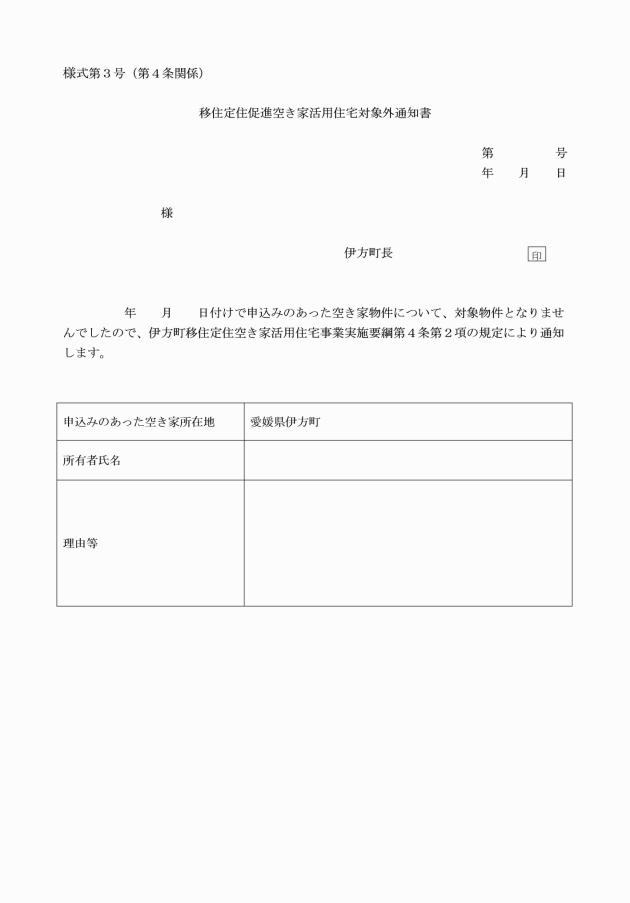 様式第３号（第４条関係）

移住定住促進空き家活用住宅対象外通知書

第　　　　号
年　　月　　日

様

伊方町長　　　　　　　　　印

年　　月　　日付けで申込みのあった空き家物件について、対象物件となりませんでしたので、伊方町移住定住空き家活用住宅事業実施要綱第４条第２項の規定により通知します。

| 申込みのあった空き家所在地 | 愛媛県伊方町 |
|---|---|
| 所有者氏名 | |
| 理由等 | |